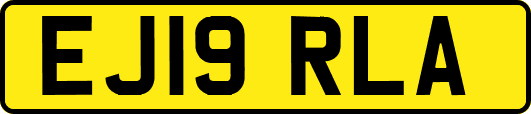 EJ19 RLA